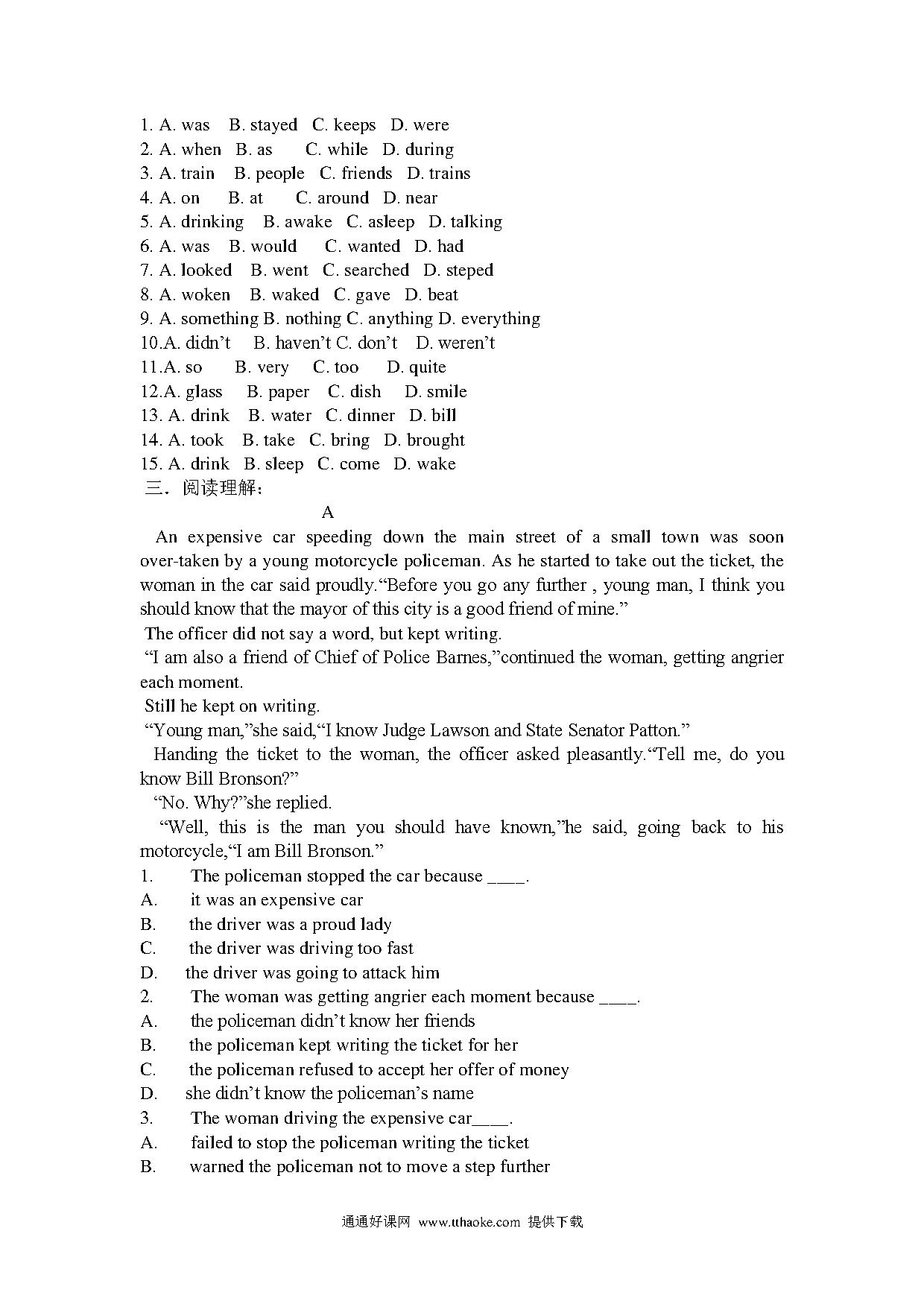 1. A. was B. stayed C. keeps D. were
2. A. when B. as C. while D. during
3. A. train B. people C. friends D. trains
4. A. on B. at C. around D. near
5. A. drinking B. awake C. asleep D. talking
6. A. was B. would C. wanted D. had
7. A. looked B. went C. searched D. steped
8. A. woken B. waked C. gave D. beat
9. A. something B. nothing C. anything D. everything
10.A. didn’t B. haven’t C. don’t D. weren’t
11.A. so B. very C. too D. quite
12.A. glass B. paper C. dish D. smile
13. A. drink B. water C. dinner D. bill
14. A. took B. take C. bring D. brought
15. A. drink B. sleep C. come D. wake
三．阅读理解：

A

An expensive car speeding down the main street of a small town was soon over-taken by a young motorcycle policeman. As he started to take out the ticket, the woman in the car said proudly.“Before you go any further , young man, I think you should know that the mayor of this city is a good friend of mine.”

The officer did not say a word, but kept writing.

“I am also a friend of Chief of Police Barnes,”continued the woman, getting angrier each moment.

Still he kept on writing.

“Young man,”she said,“I know Judge Lawson and State Senator Patton.”

Handing the ticket to the woman, the officer asked pleasantly.“Tell me, do you know Bill Bronson?”

“No. Why?”she replied.

“Well, this is the man you should have known,”he said, going back to his motorcycle,“I am Bill Bronson.”

1. The policeman stopped the car because ____.
A. it was an expensive car
B. the driver was a proud lady
C. the driver was driving too fast
D. the driver was going to attack him
2. The woman was getting angrier each moment because ____.
A. the policeman didn’t know her friends
B. the policeman kept writing the ticket for her
C. the policeman refused to accept her offer of money
D. she didn’t know the policeman’s name
3. The woman driving the expensive car____.
A. failed to stop the policeman writing the ticket
B. warned the policeman not to move a step further

通通好课网 www.tthaoke.com 提供下载